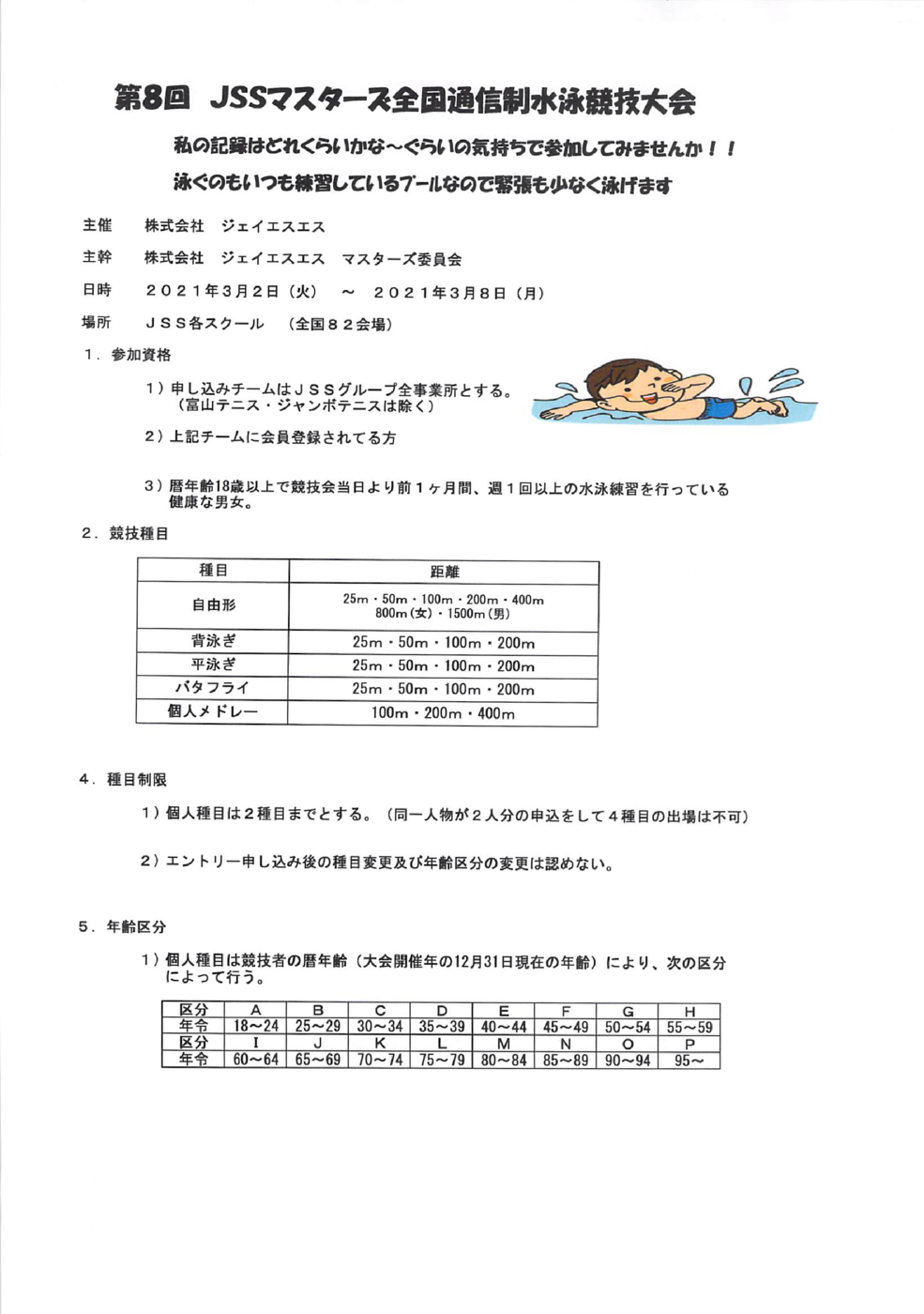 第8回 JSSマスターズ全国通信制水泳競技大会

私の記録はどれくらいかな～ぐらいの気持ちで参加してみませんか！！

泳ぐのもいつも練習しているプールなので緊張も少なく泳げます

主催　株式会社　ジェイエスエス

主幹　株式会社　ジェイエスエス　マスターズ委員会

日時　２０２１年３月２日（火）　～　２０２１年３月８日（月）

場所　ＪＳＳ各スクール　（全国８２会場）

１．参加資格

１）申し込みチームはＪＳＳグループ全事業所とする。（富山テニス・ジャンボテニスは除く）

２）上記チームに会員登録されてる方

３）暦年齢18歳以上で競技会当日より前１ヶ月間、週１回以上の水泳練習を行っている健康な男女。

２．競技種目

| 種目 | 距離 |
|---|---|
| 自由形 | 25m・50m・100m・200m・400m 800m(女)・1500m(男) |
| 背泳ぎ | 25m・50m・100m・200m |
| 平泳ぎ | 25m・50m・100m・200m |
| バタフライ | 25m・50m・100m・200m |
| 個人メドレー | 100m・200m・400m |

４．種目制限

１）個人種目は２種目までとする。（同一人物が２人分の申込をして４種目の出場は不可）

２）エントリー申し込み後の種目変更及び年齢区分の変更は認めない。

５．年齢区分

１）個人種目は競技者の暦年齢（大会開催年の12月31日現在の年齢）により、次の区分によって行う。

| 区分 | A | B | C | D | E | F | G | H |
|---|---|---|---|---|---|---|---|---|
| 年令 | 18～24 | 25～29 | 30～34 | 35～39 | 40～44 | 45～49 | 50～54 | 55～59 |
| 区分 | I | J | K | L | M | N | O | P |
| 年令 | 60～64 | 65～69 | 70～74 | 75～79 | 80～84 | 85～89 | 90～94 | 95～ |